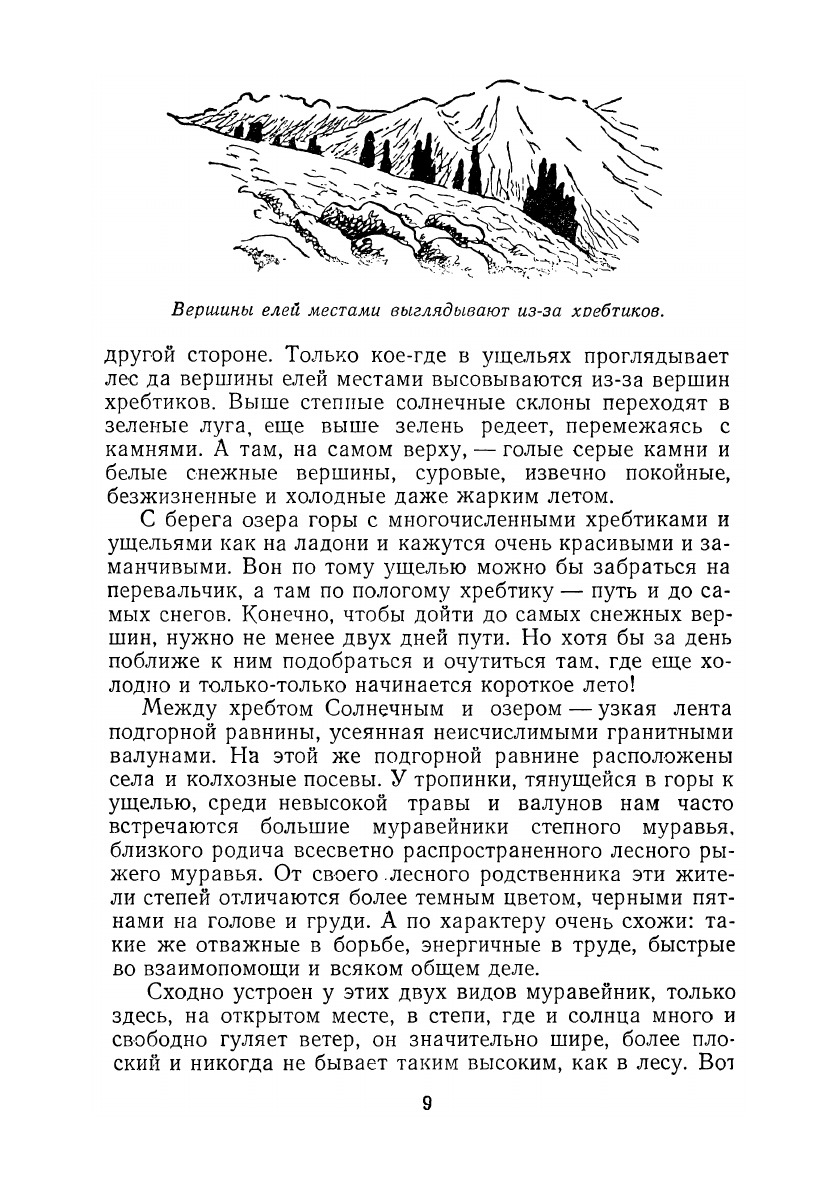 Вершины елей местами выглядывают из-за хребтиков.

другой стороне. Только кое-где в ущельях проглядывает лес да вершины елей местами высовываются из-за вершин хребтиков. Выше степные солнечные склоны переходят в зеленые луга, еще выше зелень редеет, перемежаясь с камнями. А там, на самом верху, — голые серые камни и белые снежные вершины, суровые, извечно покойные, безжизненные и холодные даже жарким летом.

С берега озера горы с многочисленными хребтиками и ущельями как на ладони и кажутся очень красивыми и заманчивыми. Вон по тому ущелью можно бы забраться на перевальчик, а там по пологому хребтику — путь и до самых снегов. Конечно, чтобы дойти до самых снежных вершин, нужно не менее двух дней пути. Но хотя бы за день поближе к ним подобраться и очутиться там, где еще холодно и только-только начинается короткое лето!

Между хребтом Солнечным и озером — узкая лента подгорной равнины, усеянная неисчислимыми гранитными валунами. На этой же подгорной равнине расположены села и колхозные посевы. У тропинки, тянущейся в горы к ущелью, среди невысокой травы и валунов нам часто встречаются большие муравейники степного муравья, близкого родича всесветно распространенного лесного рыжего муравья. От своего лесного родственника эти жители степей отличаются более темным цветом, черными пятнами на голове и груди. А по характеру очень схожи: такие же отважные в борьбе, энергичные в труде, быстрые во взаимопомощи и всяком общем деле.

Сходно устроен у этих двух видов муравейник, только здесь, на открытом месте, в степи, где и солнца много и свободно гуляет ветер, он значительно шире, более плоский и никогда не бывает таким высоким, как в лесу. Вот

9